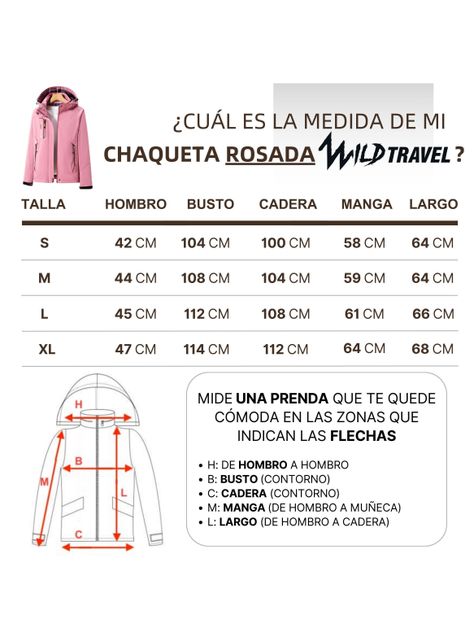 ¿CUÁL ES LA MEDIDA DE MI CHAQUETA ROSADA WILD TRAVEL ?

| TALLA | HOMBRO | BUSTO | CADERA | MANGA | LARGO |
|---|---|---|---|---|---|
| S | 42 CM | 104 CM | 100 CM | 58 CM | 64 CM |
| M | 44 CM | 108 CM | 104 CM | 59 CM | 64 CM |
| L | 45 CM | 112 CM | 108 CM | 61 CM | 66 CM |
| XL | 47 CM | 114 CM | 112 CM | 64 CM | 68 CM |

H
B
M
L
C

MIDE UNA PRENDA QUE TE QUEDE CÓMODA EN LAS ZONAS QUE INDICAN LAS FLECHAS

• H: DE HOMBRO A HOMBRO
• B: BUSTO (CONTORNO)
• C: CADERA (CONTORNO)
• M: MANGA (DE HOMBRO A MUÑECA)
• L: LARGO (DE HOMBRO A CADERA)